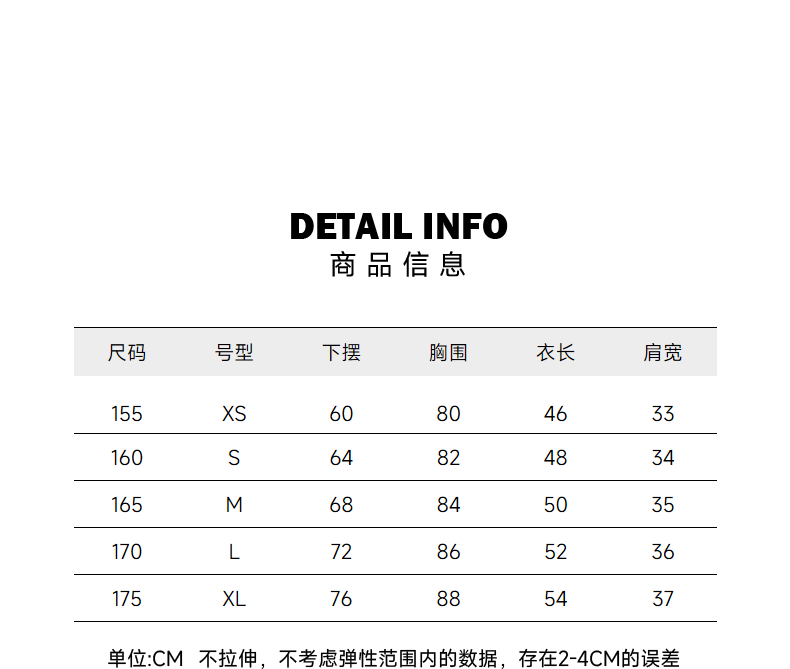 DETAIL INFO
商品信息

| 尺码 | 号型 | 下摆 | 胸围 | 衣长 | 肩宽 |
|---|---|---|---|---|---|
| 155 | XS | 60 | 80 | 46 | 33 |
| 160 | S | 64 | 82 | 48 | 34 |
| 165 | M | 68 | 84 | 50 | 35 |
| 170 | L | 72 | 86 | 52 | 36 |
| 175 | XL | 76 | 88 | 54 | 37 |

单位:CM 不拉伸，不考虑弹性范围内的数据，存在2-4CM的误差